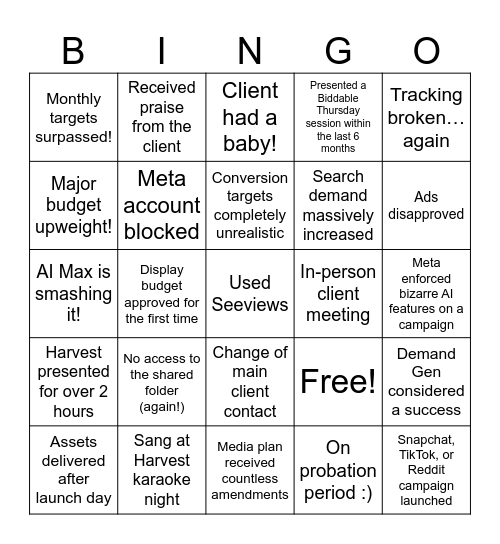 | B | I | N | G | O |
|---|---|---|---|---|
| Monthly targets surpassed! | Received praise from the client | Client had a baby! | Presented a Biddable Thursday session within the last 6 months | Tracking broken… again |
| Major budget upweight! | Meta account blocked | Conversion targets completely unrealistic | Search demand massively increased | Ads disapproved |
| AI Max is smashing it! | Display budget approved for the first time | Used Seeviews | In-person client meeting | Meta enforced bizarre AI features on a campaign |
| Harvest presented for over 2 hours | No access to the shared folder (again!) | Change of main client contact | Free! | Demand Gen considered a success |
| Assets delivered after launch day | Sang at Harvest karaoke night | Media plan received countless amendments | On probation period :) | Snapchat, TikTok, or Reddit campaign launched |